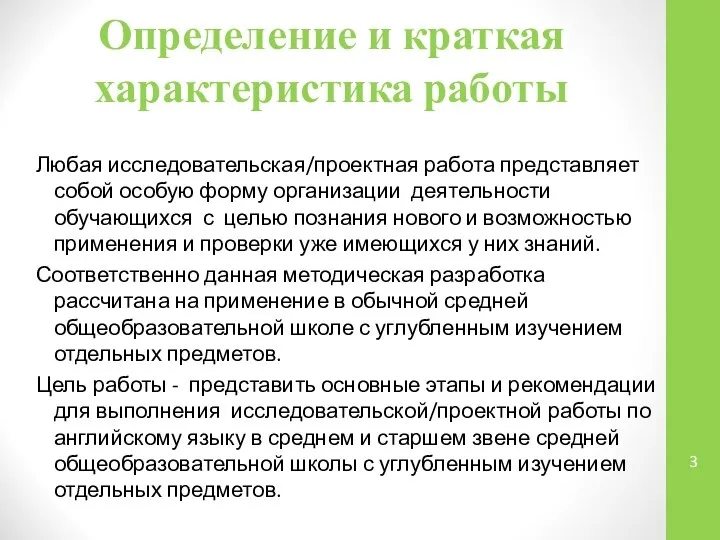 Определение и краткая характеристика работы

Любая исследовательская/проектная работа представляет собой особую форму организации деятельности обучающихся с целью познания нового и возможностью применения и проверки уже имеющихся у них знаний.

Соответственно данная методическая разработка рассчитана на применение в обычной средней общеобразовательной школе с углубленным изучением отдельных предметов.

Цель работы - представить основные этапы и рекомендации для выполнения исследовательской/проектной работы по английскому языку в среднем и старшем звене средней общеобразовательной школы с углубленным изучением отдельных предметов.

3